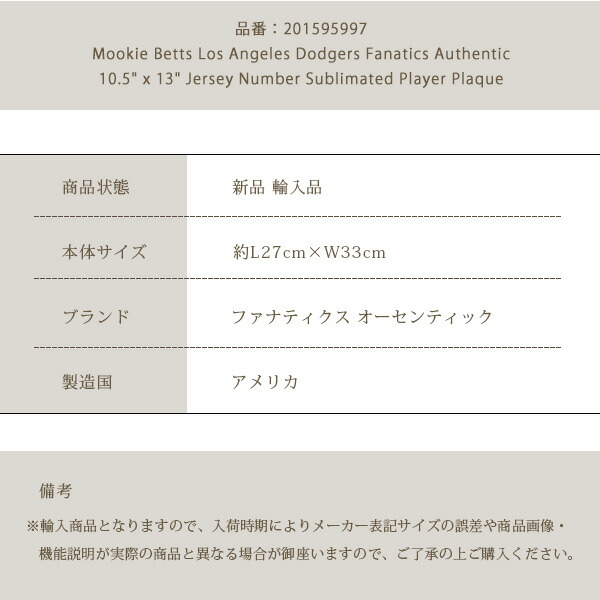 品番：201595997
Mookie Betts Los Angeles Dodgers Fanatics Authentic 10.5" x 13" Jersey Number Sublimated Player Plaque

| 商品状態 | 新品 輸入品 |
|---|---|
| 本体サイズ | 約L27cm×W33cm |
| ブランド | ファナティクス オーセンティック |
| 製造国 | アメリカ |

備考

※輸入商品となりますので、入荷時期によりメーカー表記サイズの誤差や商品画像・機能説明が実際の商品と異なる場合が御座いますので、ご了承の上ご購入ください。